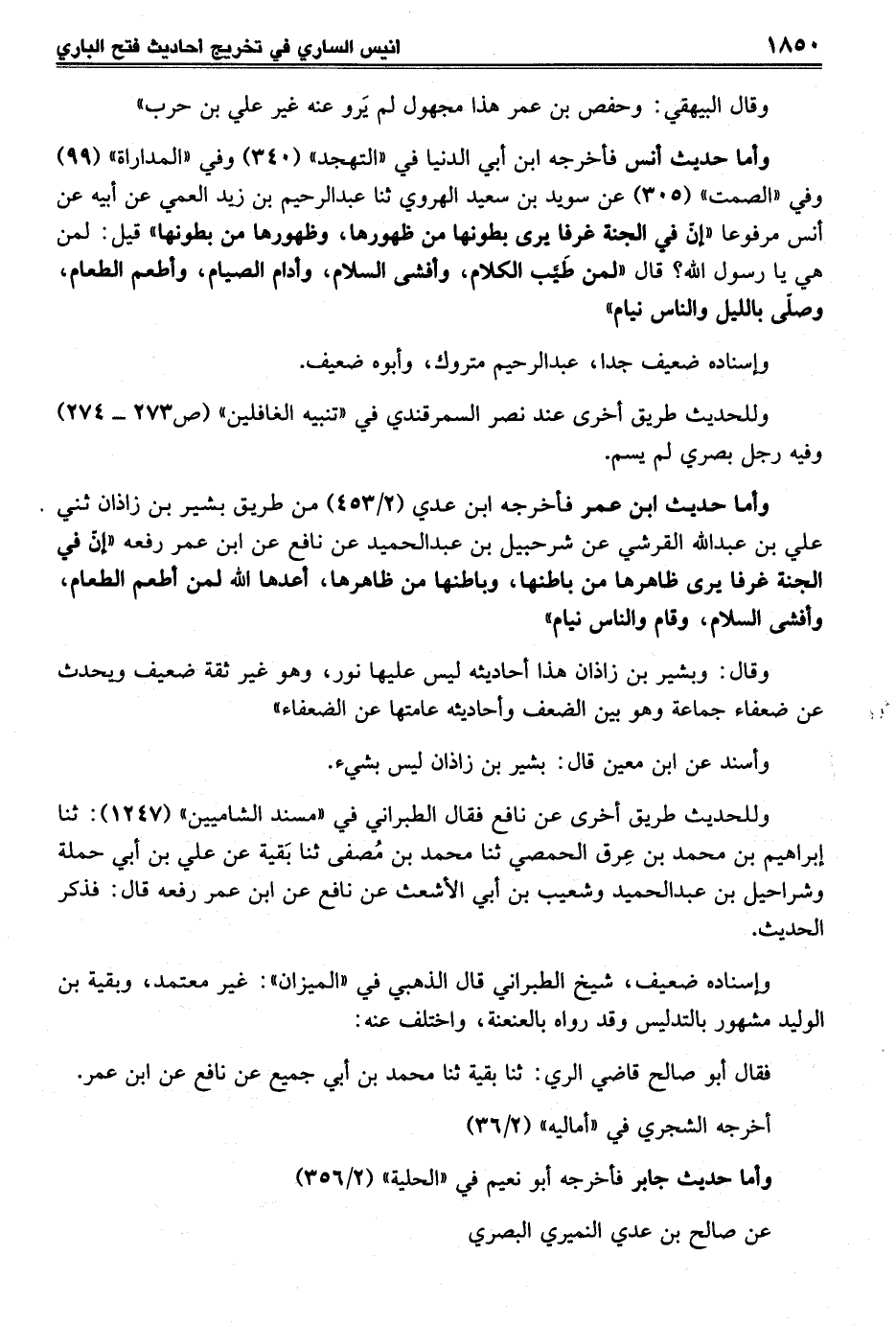 ١٨٥٠ انيس الساري في تخريج احاديث فتح الباري

وقال البيهقي: وحفص بن عمر هذا مجهول لم يَرو عنه غير علي بن حرب»

وأما حديث أنس فأخرجه ابن أبي الدنيا في «التهجد» (٣٤٠) وفي «المداراة» (٩٩) وفي «الصمت» (٣٠٥) عن سويد بن سعيد الهروي ثنا عبدالرحيم بن زيد العمي عن أبيه عن أنس مرفوعا «إنّ في الجنة غرفا يرى بطونها من ظهورها، وظهورها من بطونها» قيل: لمن هي يا رسول الله؟ قال «لمن طَيَّب الكلام، وأفشى السلام، وأدام الصيام، وأطعم الطعام، وصلّى بالليل والناس نيام»

وإسناده ضعيف جدا، عبدالرحيم متروك، وأبوه ضعيف.

وللحديث طريق أخرى عند نصر السمرقندي في «تنبيه الغافلين» (ص٢٧٣ ـ ٢٧٤) وفيه رجل بصري لم يسم.

وأما حديث ابن عمر فأخرجه ابن عدي (٤٥٣/٢) من طريق بشير بن زاذان ثني علي بن عبدالله القرشي عن شرحبيل بن عبدالحميد عن نافع عن ابن عمر رفعه «إنّ في الجنة غرفا يرى ظاهرها من باطنها، وباطنها من ظاهرها، أعدها الله لمن أطعم الطعام، وأفشى السلام، وقام والناس نيام»

وقال: وبشير بن زاذان هذا أحاديثه ليس عليها نور، وهو غير ثقة ضعيف ويحدث عن ضعفاء جماعة وهو بين الضعف وأحاديثه عامتها عن الضعفاء»

وأسند عن ابن معين قال: بشير بن زاذان ليس بشيء.

وللحديث طريق أخرى عن نافع فقال الطبراني في «مسند الشاميين» (١٢٤٧): ثنا إبراهيم بن محمد بن عِرق الحمصي ثنا محمد بن مُصفى ثنا بَقية عن علي بن أبي حملة وشراحيل بن عبدالحميد وشعيب بن أبي الأشعث عن نافع عن ابن عمر رفعه قال: فذكر الحديث.

وإسناده ضعيف، شيخ الطبراني قال الذهبي في «الميزان»: غير معتمد، وبقية بن الوليد مشهور بالتدليس وقد رواه بالعنعنة، واختلف عنه:

فقال أبو صالح قاضي الري: ثنا بقية ثنا محمد بن أبي جميع عن نافع عن ابن عمر.

أخرجه الشجري في «أماليه» (٣٦/٢)

وأما حديث جابر فأخرجه أبو نعيم في «الحلية» (٣٥٦/٢)

عن صالح بن عدي النميري البصري